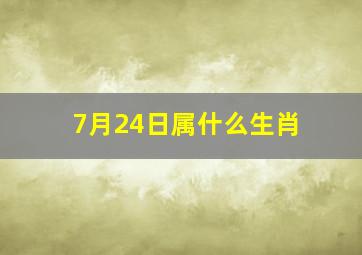 7月24日属什么生肖